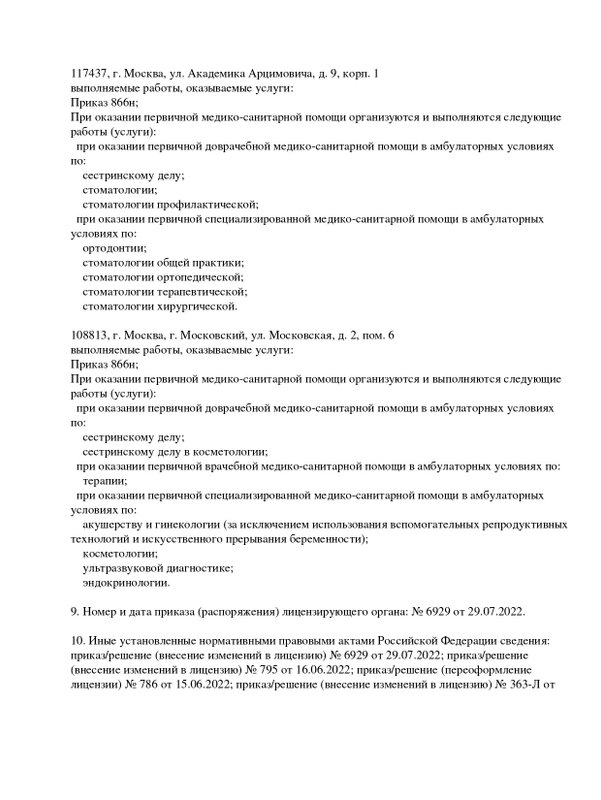 117437, г. Москва, ул. Академика Арцимовича, д. 9, корп. 1
выполняемые работы, оказываемые услуги:
Приказ 866н;
При оказании первичной медико-санитарной помощи организуются и выполняются следующие работы (услуги):
при оказании первичной доврачебной медико-санитарной помощи в амбулаторных условиях по:
сестринскому делу;
стоматологии;
стоматологии профилактической;
при оказании первичной специализированной медико-санитарной помощи в амбулаторных условиях по:
ортодонтии;
стоматологии общей практики;
стоматологии ортопедической;
стоматологии терапевтической;
стоматологии хирургической.

108813, г. Москва, г. Московский, ул. Московская, д. 2, пом. 6
выполняемые работы, оказываемые услуги:
Приказ 866н;
При оказании первичной медико-санитарной помощи организуются и выполняются следующие работы (услуги):
при оказании первичной доврачебной медико-санитарной помощи в амбулаторных условиях по:
сестринскому делу;
сестринскому делу в косметологии;
при оказании первичной врачебной медико-санитарной помощи в амбулаторных условиях по:
терапии;
при оказании первичной специализированной медико-санитарной помощи в амбулаторных условиях по:
акушерству и гинекологии (за исключением использования вспомогательных репродуктивных технологий и искусственного прерывания беременности);
косметологии;
ультразвуковой диагностике;
эндокринологии.

9. Номер и дата приказа (распоряжения) лицензирующего органа: № 6929 от 29.07.2022.

10. Иные установленные нормативными правовыми актами Российской Федерации сведения: приказ/решение (внесение изменений в лицензию) № 6929 от 29.07.2022; приказ/решение (внесение изменений в лицензию) № 795 от 16.06.2022; приказ/решение (переоформление лицензии) № 786 от 15.06.2022; приказ/решение (внесение изменений в лицензию) № 363-Л от